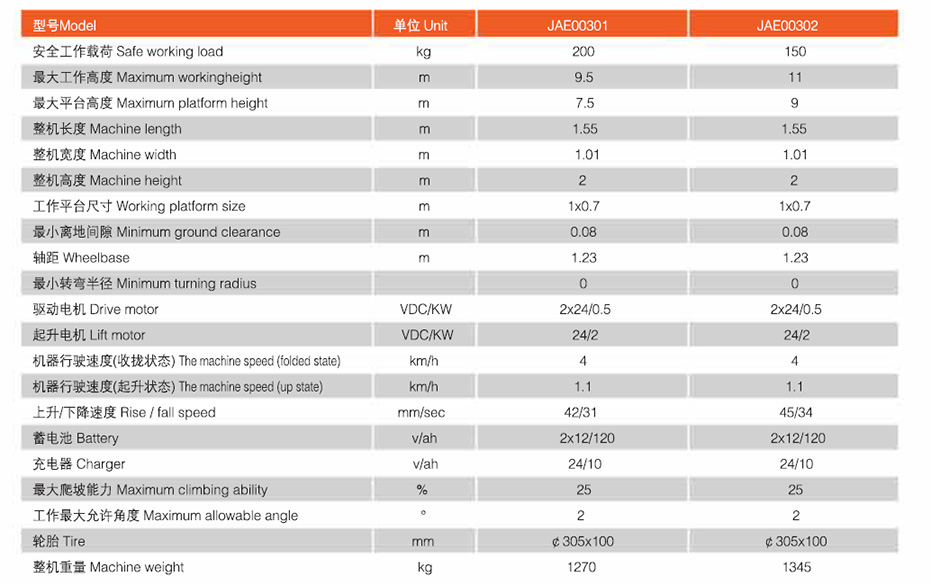 | 型号Model | 单位 Unit | JAE00301 | JAE00302 |
|---|---|---|---|
| 安全工作载荷 Safe working load | kg | 200 | 150 |
| 最大工作高度 Maximum workingheight | m | 9.5 | 11 |
| 最大平台高度 Maximum platform height | m | 7.5 | 9 |
| 整机长度 Machine length | m | 1.55 | 1.55 |
| 整机宽度 Machine width | m | 1.01 | 1.01 |
| 整机高度 Machine height | m | 2 | 2 |
| 工作平台尺寸 Working platform size | m | 1x0.7 | 1x0.7 |
| 最小离地间隙 Minimum ground clearance | m | 0.08 | 0.08 |
| 轴距 Wheelbase | m | 1.23 | 1.23 |
| 最小转弯半径 Minimum turning radius | | 0 | 0 |
| 驱动电机 Drive motor | VDC/KW | 2x24/0.5 | 2x24/0.5 |
| 起升电机 Lift motor | VDC/KW | 24/2 | 24/2 |
| 机器行驶速度(收拢状态) The machine speed (folded state) | km/h | 4 | 4 |
| 机器行驶速度(起升状态) The machine speed (up state) | km/h | 1.1 | 1.1 |
| 上升/下降速度 Rise / fall speed | mm/sec | 42/31 | 45/34 |
| 蓄电池 Battery | v/ah | 2x12/120 | 2x12/120 |
| 充电器 Charger | v/ah | 24/10 | 24/10 |
| 最大爬坡能力 Maximum climbing ability | % | 25 | 25 |
| 工作最大允许角度 Maximum allowable angle | ° | 2 | 2 |
| 轮胎 Tire | mm | ¢305x100 | ¢305x100 |
| 整机重量 Machine weight | kg | 1270 | 1345 |